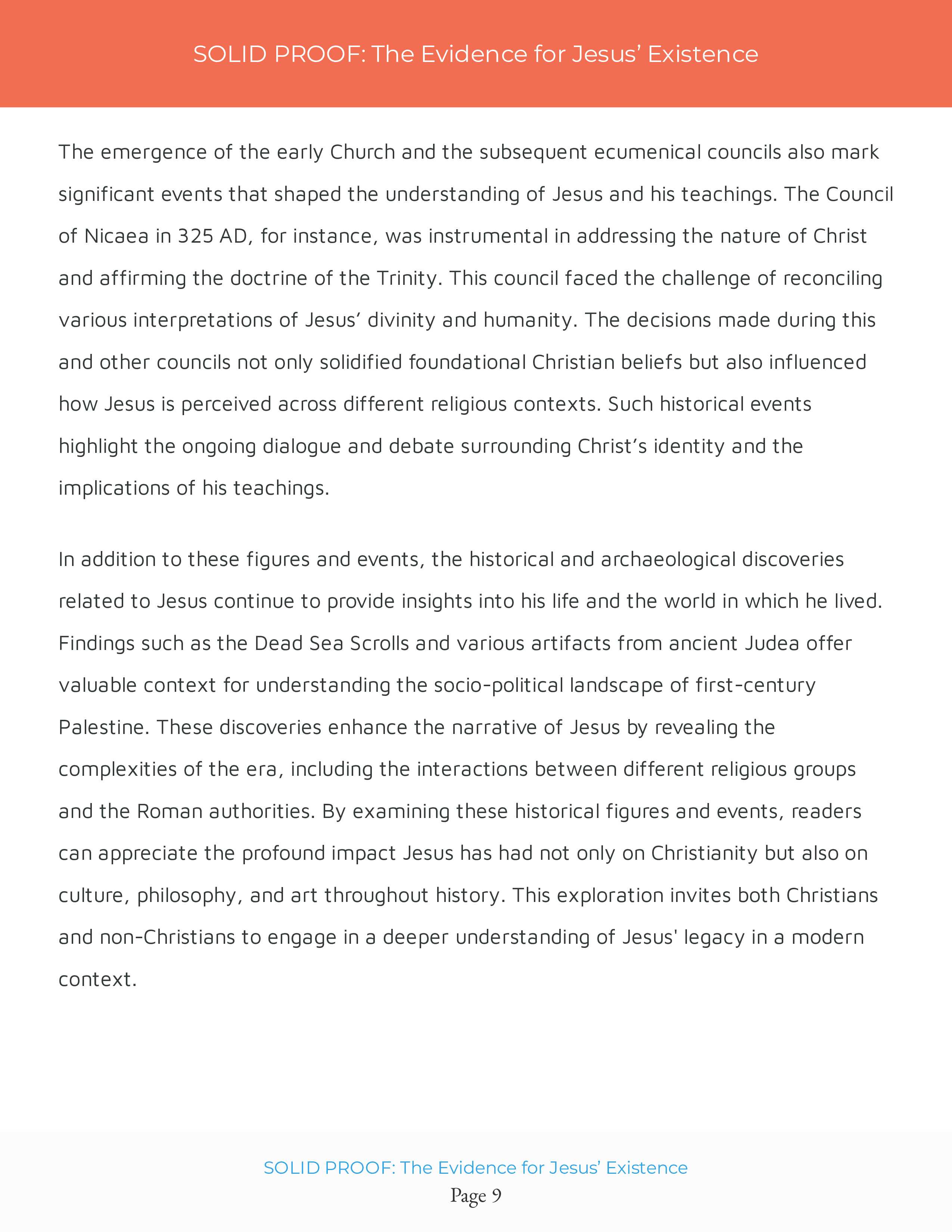 SOLID PROOF: The Evidence for Jesus’ Existence

The emergence of the early Church and the subsequent ecumenical councils also mark significant events that shaped the understanding of Jesus and his teachings. The Council of Nicaea in 325 AD, for instance, was instrumental in addressing the nature of Christ and affirming the doctrine of the Trinity. This council faced the challenge of reconciling various interpretations of Jesus’ divinity and humanity. The decisions made during this and other councils not only solidified foundational Christian beliefs but also influenced how Jesus is perceived across different religious contexts. Such historical events highlight the ongoing dialogue and debate surrounding Christ’s identity and the implications of his teachings.

In addition to these figures and events, the historical and archaeological discoveries related to Jesus continue to provide insights into his life and the world in which he lived. Findings such as the Dead Sea Scrolls and various artifacts from ancient Judea offer valuable context for understanding the socio-political landscape of first-century Palestine. These discoveries enhance the narrative of Jesus by revealing the complexities of the era, including the interactions between different religious groups and the Roman authorities. By examining these historical figures and events, readers can appreciate the profound impact Jesus has had not only on Christianity but also on culture, philosophy, and art throughout history. This exploration invites both Christians and non-Christians to engage in a deeper understanding of Jesus' legacy in a modern context.

SOLID PROOF: The Evidence for Jesus’ Existence
Page 9